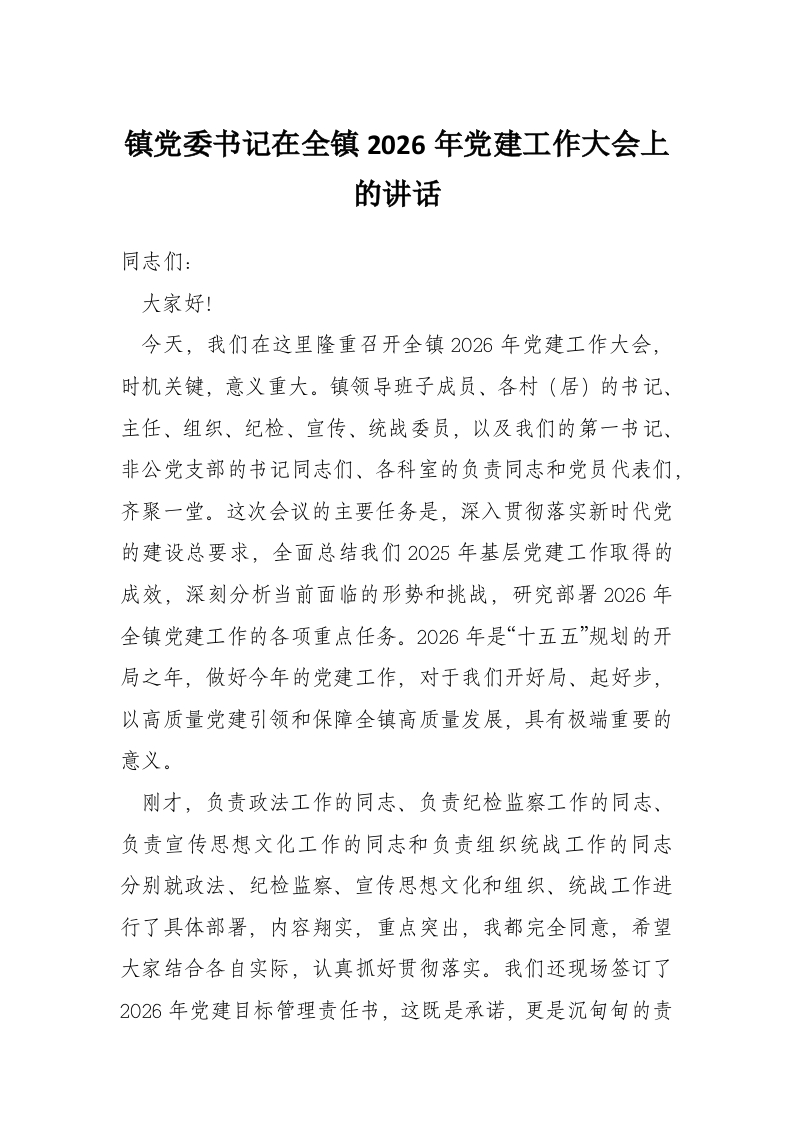 镇党委书记在全镇 2026 年党建工作大会上的讲话

同志们：

大家好!

今天，我们在这里隆重召开全镇 2026 年党建工作大会，时机关键，意义重大。镇领导班子成员、各村（居）的书记、主任、组织、纪检、宣传、统战委员，以及我们的第一书记、非公党支部的书记同志们、各科室的负责同志和党员代表们，齐聚一堂。这次会议的主要任务是，深入贯彻落实新时代党的建设总要求，全面总结我们 2025 年基层党建工作取得的成效，深刻分析当前面临的形势和挑战，研究部署 2026 年全镇党建工作的各项重点任务。2026 年是“十五五”规划的开局之年，做好今年的党建工作，对于我们开好局、起好步，以高质量党建引领和保障全镇高质量发展，具有极端重要的意义。

刚才，负责政法工作的同志、负责纪检监察工作的同志、负责宣传思想文化工作的同志和负责组织统战工作的同志分别就政法、纪检监察、宣传思想文化和组织、统战工作进行了具体部署，内容翔实，重点突出，我都完全同意，希望大家结合各自实际，认真抓好贯彻落实。我们还现场签订了 2026 年党建目标管理责任书，这既是承诺，更是沉甸甸的责